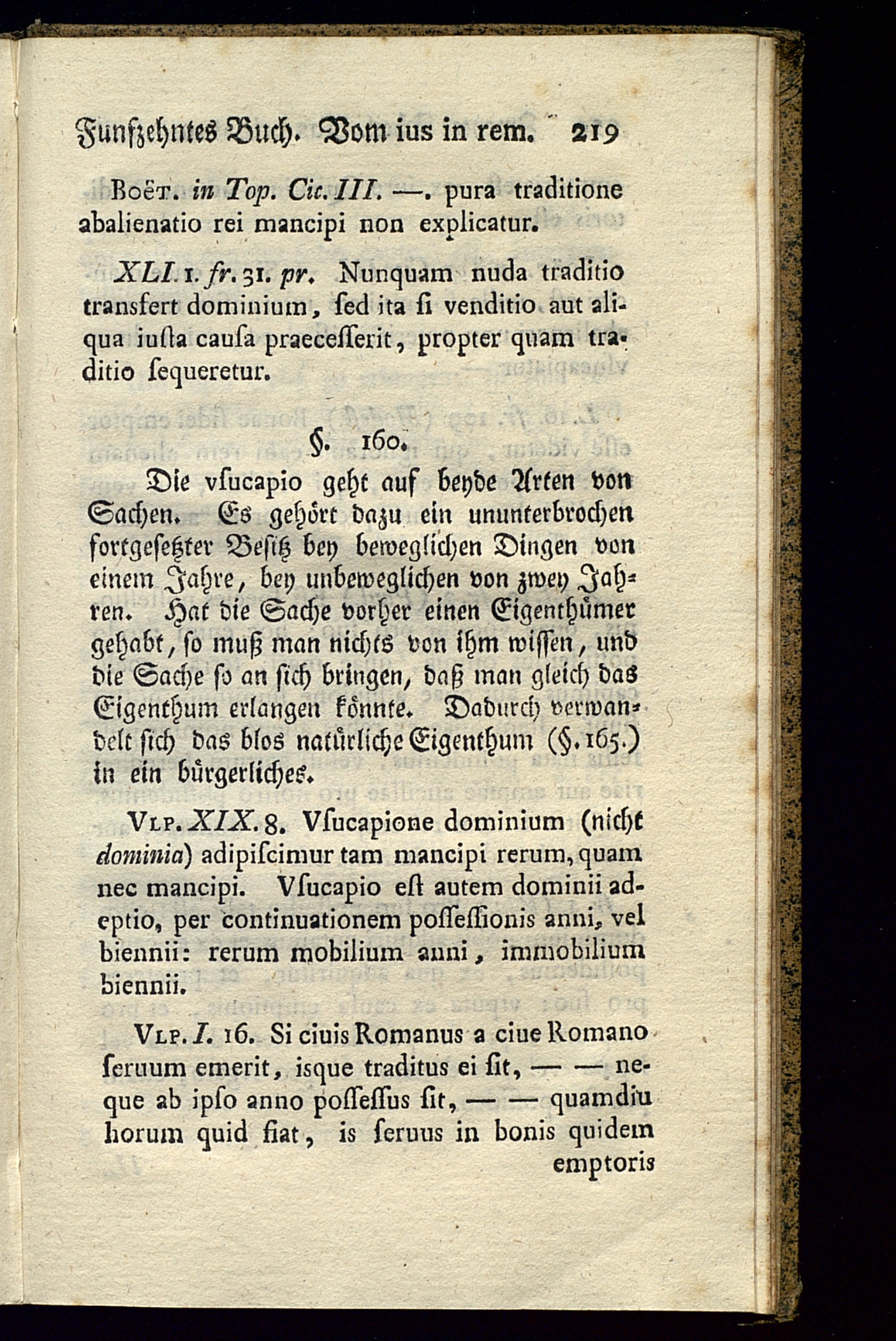 Funfzehntes Buch. Vom ius in rem. 219

Boët. in Top. Cic. III. —. pura traditione abalienatio rei mancipi non explicatur.

XLI. 1. fr. 31. pr. Nunquam nuda traditio transfert dominium, ſed ita ſi venditio aut aliqua iuſta cauſa praeceſſerit, propter quam traditio ſequeretur.

§. 160.

Die vſucapio geht auf beyde Arten von Sachen. Es gehört dazu ein ununterbrochen fortgeſetzter Beſitz bey beweglichen Dingen von einem Jahre, bey unbeweglichen von zwey Jahren. Hat die Sache vorher einen Eigenthümer gehabt, ſo muß man nichts von ihm wiſſen, und die Sache ſo an ſich bringen, daß man gleich das Eigenthum erlangen könnte. Dadurch verwandelt ſich das blos natürliche Eigenthum (§. 165.) in ein bürgerliches.

Vlp. XIX. 8. Vſucapione dominium (nicht dominia) adipiſcimur tam mancipi rerum, quam nec mancipi. Vſucapio eſt autem dominii adeptio, per continuationem poſſeſſionis anni, vel biennii: rerum mobilium anni, immobilium biennii.

Vlp. I. 16. Si ciuis Romanus a ciue Romano ſeruum emerit, isque traditus ei ſit, — — neque ab ipſo anno poſſeſſus ſit, — — quamdiu horum quid fiat, is ſeruus in bonis quidem emptoris